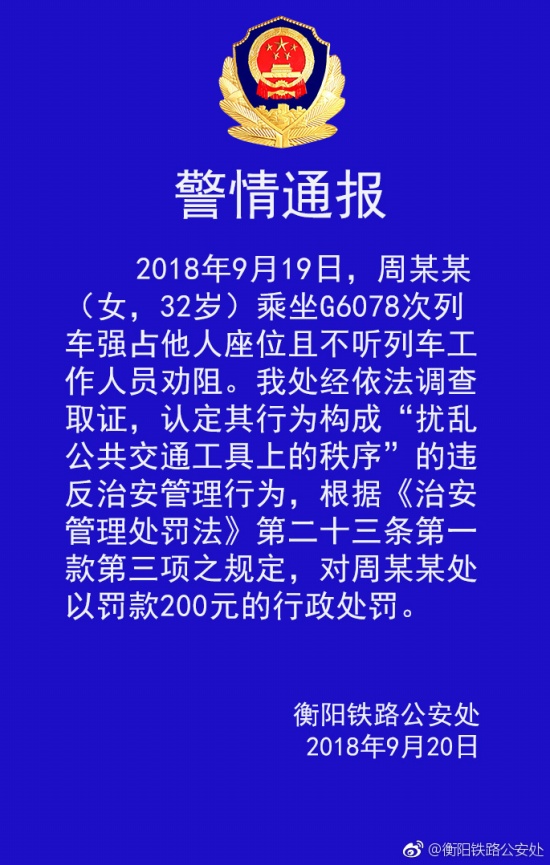 警情通报

2018年9月19日，周某某（女，32岁）乘坐G6078次列车强占他人座位且不听列车工作人员劝阻。我处经依法调查取证，认定其行为构成“扰乱公共交通工具上的秩序”的违反治安管理行为，根据《治安管理处罚法》第二十三条第一款第三项之规定，对周某某处以罚款200元的行政处罚。

衡阳铁路公安处
2018年9月20日

@衡阳铁路公安处